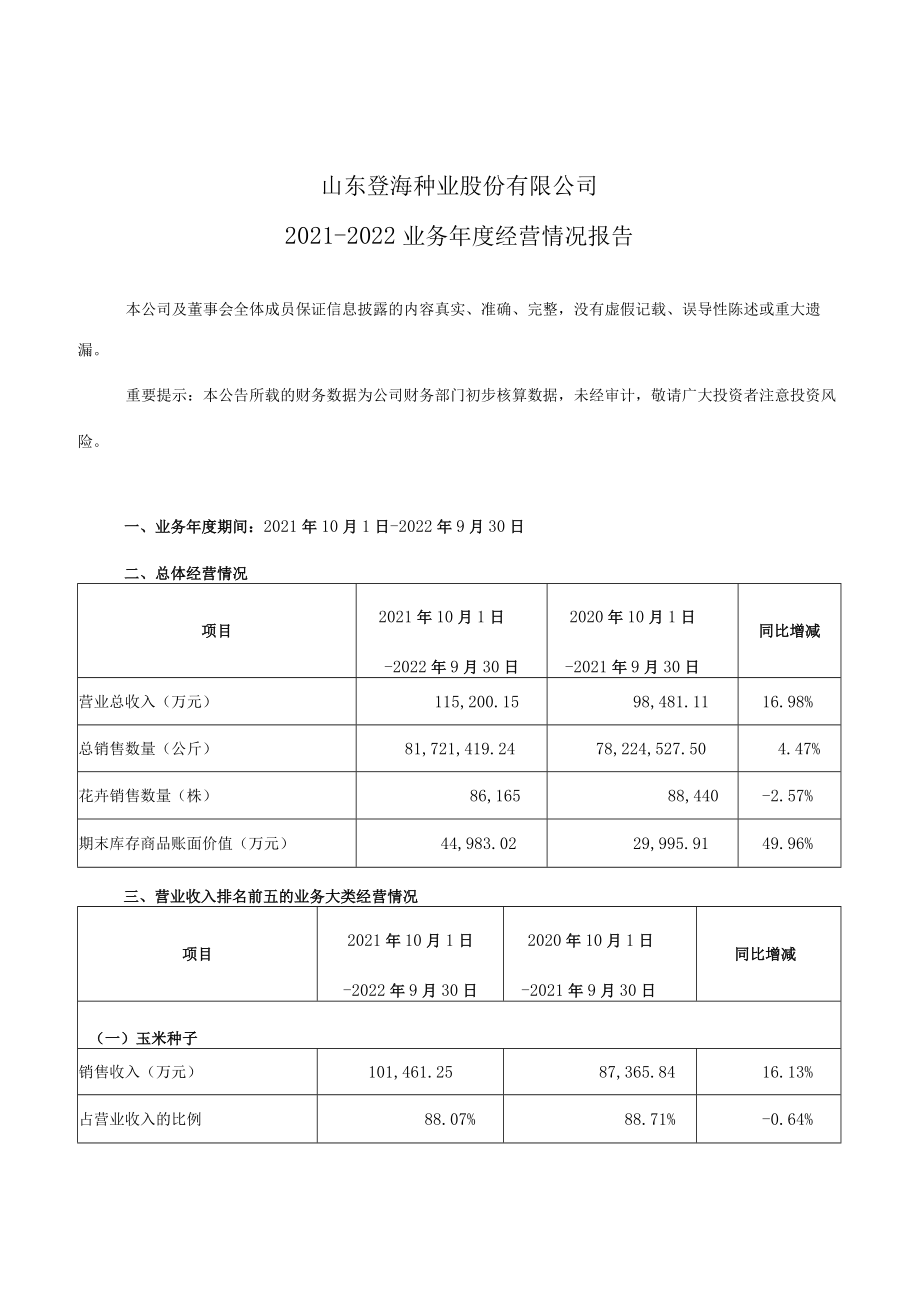 山东登海种业股份有限公司

2021-2022 业务年度经营情况报告

本公司及董事会全体成员保证信息披露的内容真实、准确、完整，没有虚假记载、误导性陈述或重大遗漏。

重要提示：本公告所载的财务数据为公司财务部门初步核算数据，未经审计，敬请广大投资者注意投资风险。

一、业务年度期间：2021 年 10 月 1 日-2022 年 9 月 30 日

二、总体经营情况

| 项目 | 2021 年 10 月 1 日 -2022 年 9 月 30 日 | 2020 年 10 月 1 日 -2021 年 9 月 30 日 | 同比增减 |
|---|---|---|---|
| 营业总收入（万元） | 115，200.15 | 98，481.11 | 16.98% |
| 总销售数量（公斤） | 81，721，419.24 | 78，224，527.50 | 4.47% |
| 花卉销售数量（株） | 86，165 | 88，440 | -2.57% |
| 期末库存商品账面价值（万元） | 44，983.02 | 29，995.91 | 49.96% |

三、营业收入排名前五的业务大类经营情况

| 项目 | 2021 年 10 月 1 日 -2022 年 9 月 30 日 | 2020 年 10 月 1 日 -2021 年 9 月 30 日 | 同比增减 |
|---|---|---|---|
| （一）玉米种子 | | | |
| 销售收入（万元） | 101，461.25 | 87，365.84 | 16.13% |
| 占营业收入的比例 | 88.07% | 88.71% | -0.64% |